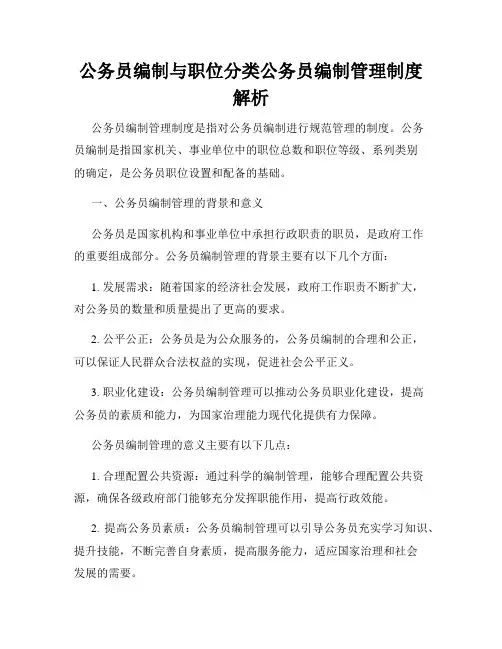 公务员编制与职位分类公务员编制管理制度解析

公务员编制管理制度是指对公务员编制进行规范管理的制度。公务员编制是指国家机关、事业单位中的职位总数和职位等级、系列类别的确定，是公务员职位设置和配备的基础。

一、公务员编制管理的背景和意义

公务员是国家机构和事业单位中承担行政职责的职员，是政府工作的重要组成部分。公务员编制管理的背景主要有以下几个方面：

1. 发展需求：随着国家的经济社会发展，政府工作职责不断扩大，对公务员的数量和质量提出了更高的要求。

2. 公平公正：公务员是为公众服务的，公务员编制的合理和公正，可以保证人民群众合法权益的实现，促进社会公平正义。

3. 职业化建设：公务员编制管理可以推动公务员职业化建设，提高公务员的素质和能力，为国家治理能力现代化提供有力保障。

公务员编制管理的意义主要有以下几点：

1. 合理配置公共资源：通过科学的编制管理，能够合理配置公共资源，确保各级政府部门能够充分发挥职能作用，提高行政效能。

2. 提高公务员素质：公务员编制管理可以引导公务员充实学习知识、提升技能，不断完善自身素质，提高服务能力，适应国家治理和社会发展的需要。